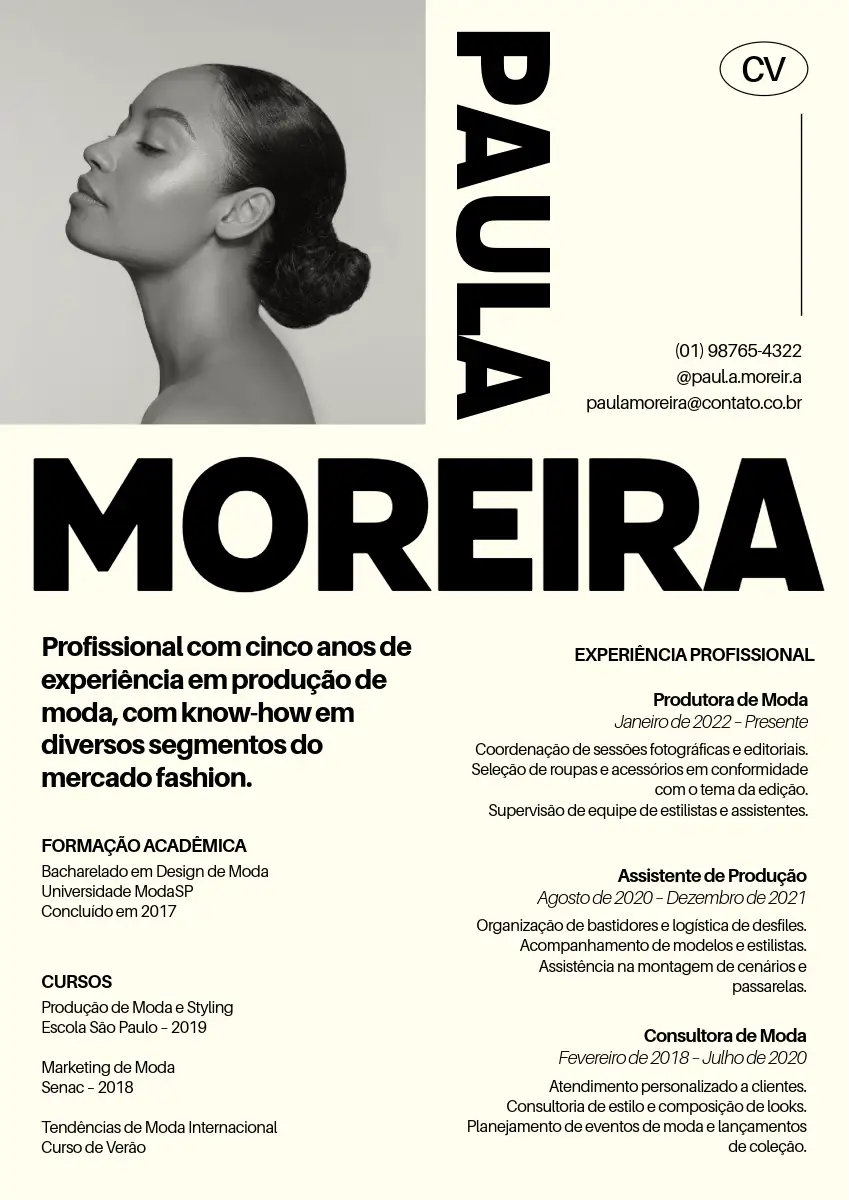 PAULA

CV

(01) 98765-4322
@paul.a.moreir.a
paulamoreira@contato.co.br

MOREIRA

Profissional com cinco anos de experiência em produção de moda, com know-how em diversos segmentos do mercado fashion.

FORMAÇÃO ACADÊMICA
Bacharelado em Design de Moda
Universidade ModaSP
Concluído em 2017

CURSOS
Produção de Moda e Styling
Escola São Paulo - 2019

Marketing de Moda
Senac - 2018

Tendências de Moda Internacional
Curso de Verão

EXPERIÊNCIA PROFISSIONAL

Produtora de Moda
Janeiro de 2022 - Presente
Coordenação de sessões fotográficas e editoriais. Seleção de roupas e acessórios em conformidade com o tema da edição. Supervisão de equipe de estilistas e assistentes.

Assistente de Produção
Agosto de 2020 - Dezembro de 2021
Organização de bastidores e logística de desfiles. Acompanhamento de modelos e estilistas. Assistência na montagem de cenários e passarelas.

Consultora de Moda
Fevereiro de 2018 - Julho de 2020
Atendimento personalizado a clientes. Consultoria de estilo e composição de looks. Planejamento de eventos de moda e lançamentos de coleção.